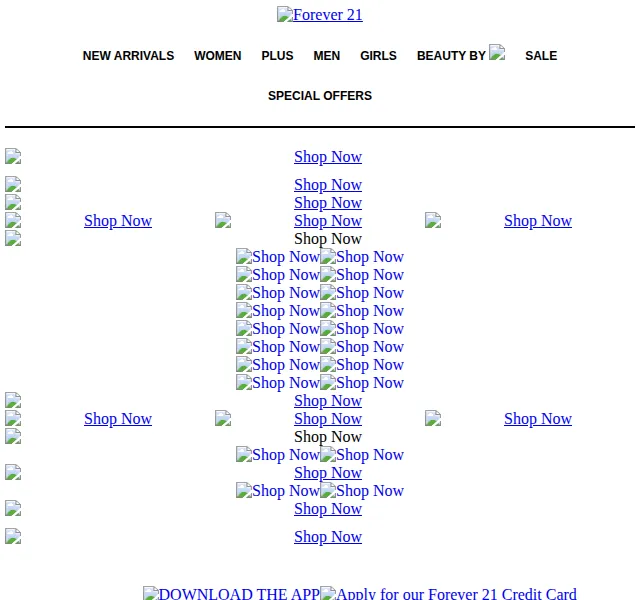 Forever 21

NEW ARRIVALS WOMEN PLUS MEN GIRLS BEAUTY BY SALE

SPECIAL OFFERS

Shop Now

Shop Now
Shop Now
Shop Now Shop Now Shop Now
Shop Now
Shop Now Shop Now
Shop Now Shop Now
Shop Now Shop Now
Shop Now Shop Now
Shop Now Shop Now
Shop Now Shop Now
Shop Now Shop Now
Shop Now Shop Now
Shop Now
Shop Now Shop Now Shop Now
Shop Now
Shop Now Shop Now
Shop Now
Shop Now Shop Now
Shop Now

Shop Now

DOWNLOAD THE APP Apply for our Forever 21 Credit Card